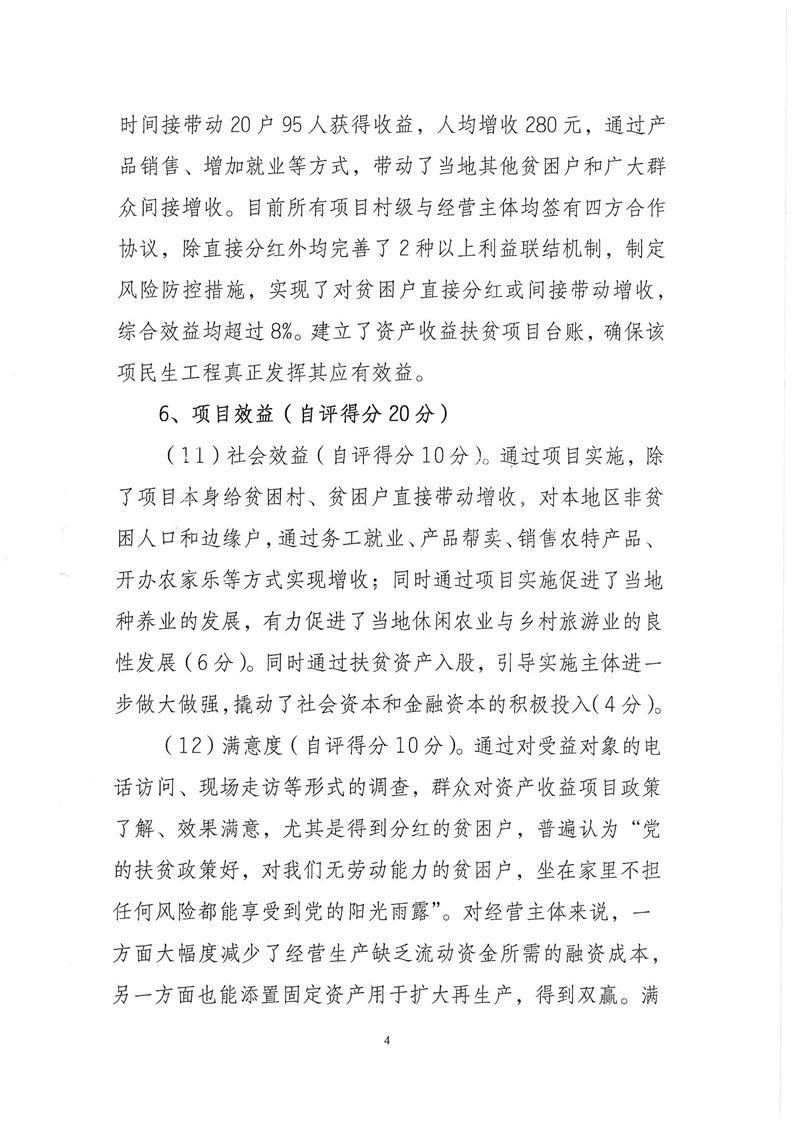 时间接带动 20 户 95 人获得收益，人均增收 280 元，通过产品销售、增加就业等方式，带动了当地其他贫困户和广大群众间接增收。目前所有项目村级与经营主体均签有四方合作协议，除直接分红外均完善了 2 种以上利益联结机制，制定风险防控措施，实现了对贫困户直接分红或间接带动增收，综合效益均超过 8%。建立了资产收益扶贫项目台账，确保该项民生工程真正发挥其应有效益。

6、项目效益（自评得分 20 分）

（11）社会效益（自评得分 10 分）。通过项目实施，除了项目本身给贫困村、贫困户直接带动增收，对本地区非贫困人口和边缘户，通过务工就业、产品帮卖、销售农特产品、开办农家乐等方式实现增收；同时通过项目实施促进了当地种养业的发展，有力促进了当地休闲农业与乡村旅游业的良性发展（6 分）。同时通过扶贫资产入股，引导实施主体进一步做大做强，撬动了社会资本和金融资本的积极投入（4 分）。

（12）满意度（自评得分 10 分）。通过对受益对象的电话访问、现场走访等形式的调查，群众对资产收益项目政策了解、效果满意，尤其是得到分红的贫困户，普遍认为“党的扶贫政策好，对我们无劳动能力的贫困户，坐在家里不担任何风险都能享受到党的阳光雨露”。对经营主体来说，一方面大幅度减少了经营生产缺乏流动资金所需的融资成本，另一方面也能添置固定资产用于扩大再生产，得到双赢。满

4